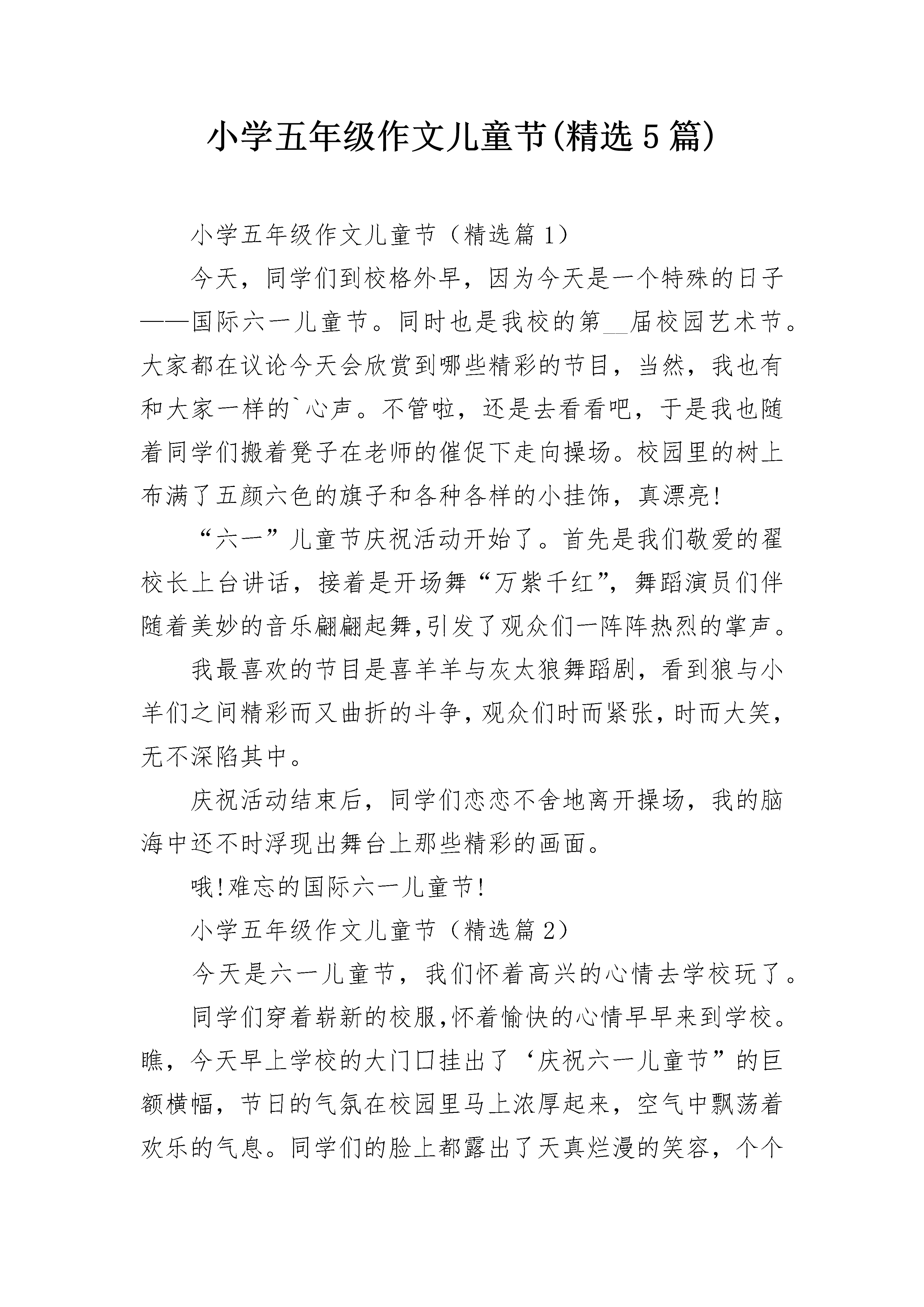 小学五年级作文儿童节(精选5篇)

小学五年级作文儿童节（精选篇1）

今天，同学们到校格外早，因为今天是一个特殊的日子——国际六一儿童节。同时也是我校的第__届校园艺术节。大家都在议论今天会欣赏到哪些精彩的节目，当然，我也有和大家一样的`心声。不管啦，还是去看看吧，于是我也随着同学们搬着凳子在老师的催促下走向操场。校园里的树上布满了五颜六色的旗子和各种各样的小挂饰，真漂亮!

“六一”儿童节庆祝活动开始了。首先是我们敬爱的翟校长上台讲话，接着是开场舞“万紫千红”，舞蹈演员们伴随着美妙的音乐翩翩起舞,引发了观众们一阵阵热烈的掌声。

我最喜欢的节目是喜羊羊与灰太狼舞蹈剧，看到狼与小羊们之间精彩而又曲折的斗争，观众们时而紧张，时而大笑，无不深陷其中。

庆祝活动结束后，同学们恋恋不舍地离开操场，我的脑海中还不时浮现出舞台上那些精彩的画面。

哦!难忘的国际六一儿童节!

小学五年级作文儿童节（精选篇2）

今天是六一儿童节，我们怀着高兴的心情去学校玩了。

同学们穿着崭新的校服,怀着愉快的心情早早来到学校。瞧，今天早上学校的大门口挂出了‘庆祝六一儿童节”的巨额横幅，节日的气氛在校园里马上浓厚起来，空气中飘荡着欢乐的气息。同学们的脸上都露出了天真烂漫的笑容，个个